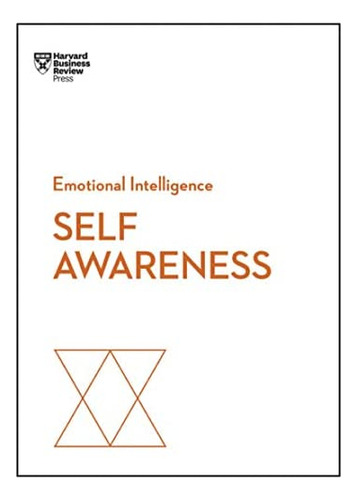 Harvard Business Review Press

Emotional Intelligence

SELF AWARENESS